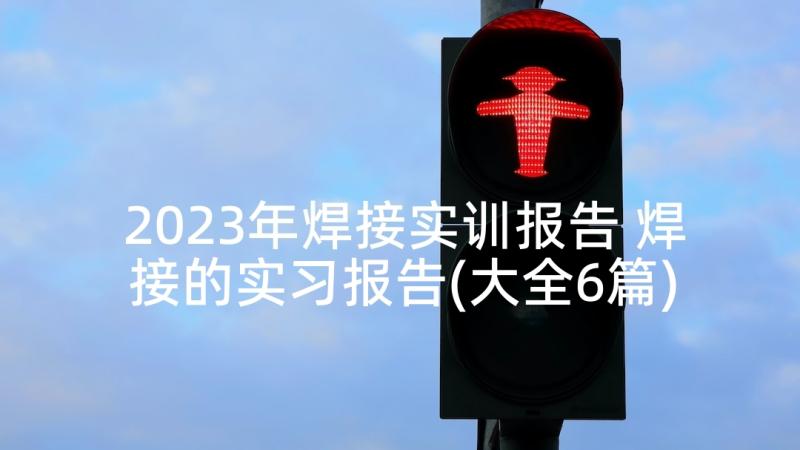 2023年焊接实训报告 焊接的实习报告(大全6篇)